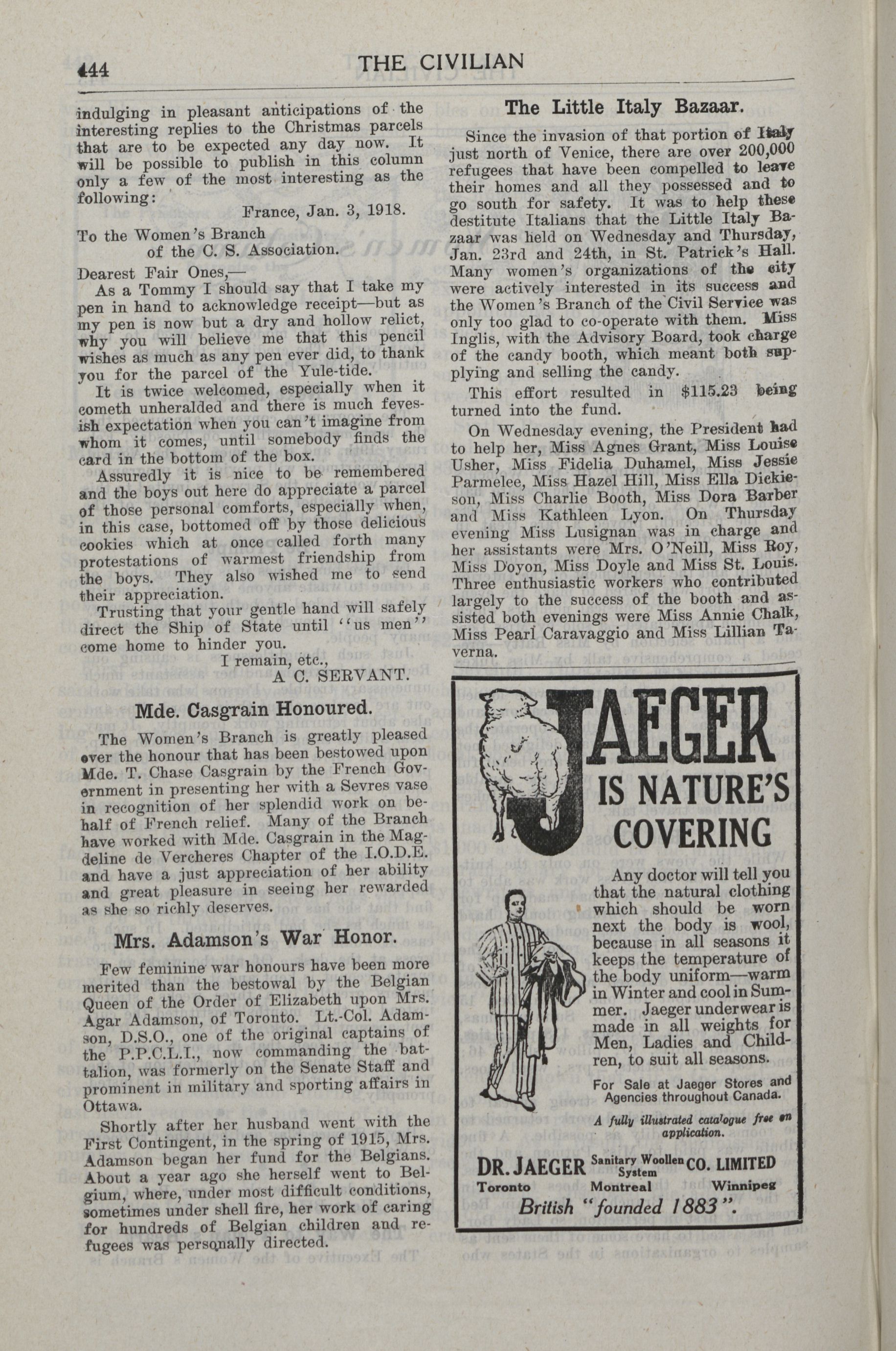 444 THE CIVILIAN

indulging in pleasant anticipations of the interesting replies to the Christmas parcels that are to be expected any day now. It will be possible to publish in this column only a few of the most interesting as the following:

France, Jan. 3, 1918.

To the Women's Branch
of the C. S. Association.

Dearest Fair Ones,—

As a Tommy I should say that I take my pen in hand to acknowledge receipt—but as my pen is now but a dry and hollow relict, why you will believe me that this pencil wishes as much as any pen ever did, to thank you for the parcel of the Yule-tide.

It is twice welcomed, especially when it cometh unheralded and there is much fevesish expectation when you can't imagine from whom it comes, until somebody finds the card in the bottom of the box.

Assuredly it is nice to be remembered and the boys out here do appreciate a parcel of those personal comforts, especially when, in this case, bottomed off by those delicious cookies which at once called forth many protestations of warmest friendship from the boys. They also wished me to send their appreciation.

Trusting that your gentle hand will safely direct the Ship of State until "us men" come home to hinder you.

I remain, etc.,
A C. SERVANT.

Mde. Casgrain Honoured.

The Women's Branch is greatly pleased over the honour that has been bestowed upon Mde. T. Chase Casgrain by the French Government in presenting her with a Sevres vase in recognition of her splendid work on behalf of French relief. Many of the Branch have worked with Mde. Casgrain in the Magdeline de Vercheres Chapter of the I.O.D.E. and have a just appreciation of her ability and great pleasure in seeing her rewarded as she so richly deserves.

Mrs. Adamson's War Honor.

Few feminine war honours have been more merited than the bestowal by the Belgian Queen of the Order of Elizabeth upon Mrs. Agar Adamson, of Toronto. Lt.-Col. Adamson, D.S.O., one of the original captains of the P.P.C.L.I., now commanding the battalion, was formerly on the Senate Staff and prominent in military and sporting affairs in Ottawa.

Shortly after her husband went with the First Contingent, in the spring of 1915, Mrs. Adamson began her fund for the Belgians. About a year ago she herself went to Belgium, where, under most difficult conditions, sometimes under shell fire, her work of caring for hundreds of Belgian children and refugees was personally directed.

The Little Italy Bazaar.

Since the invasion of that portion of Italy just north of Venice, there are over 200,000 refugees that have been compelled to leave their homes and all they possessed and to go south for safety. It was to help these destitute Italians that the Little Italy Bazaar was held on Wednesday and Thursday, Jan. 23rd and 24th, in St. Patrick's Hall. Many women's organizations of the city were actively interested in its success and the Women's Branch of the Civil Service was only too glad to co-operate with them. Miss Inglis, with the Advisory Board, took charge of the candy booth, which meant both supplying and selling the candy.

This effort resulted in $115.23 being turned into the fund.

On Wednesday evening, the President had to help her, Miss Agnes Grant, Miss Louise Usher, Miss Fidelia Duhamel, Miss Jessie Parmelee, Miss Hazel Hill, Miss Ella Dickieson, Miss Charlie Booth, Miss Dora Barber and Miss Kathleen Lyon. On Thursday evening Miss Lusignan was in charge and her assistants were Mrs. O'Neill, Miss Roy, Miss Doyon, Miss Doyle and Miss St. Louis. Three enthusiastic workers who contributed largely to the success of the booth and assisted both evenings were Miss Annie Chalk, Miss Pearl Caravaggio and Miss Lillian Taverna.

JAEGER IS NATURE'S COVERING

Any doctor will tell you that the natural clothing which should be worn next the body is wool, because in all seasons it keeps the temperature of the body uniform—warm in Winter and cool in Summer. Jaeger underwear is made in all weights for Men, Ladies and Children, to suit all seasons.

For Sale at Jaeger Stores and Agencies throughout Canada.

A fully illustrated catalogue free on application.

DR. JAEGER Sanitary Woollen System CO. LIMITED
Toronto Montreal Winnipeg
British "founded 1883".